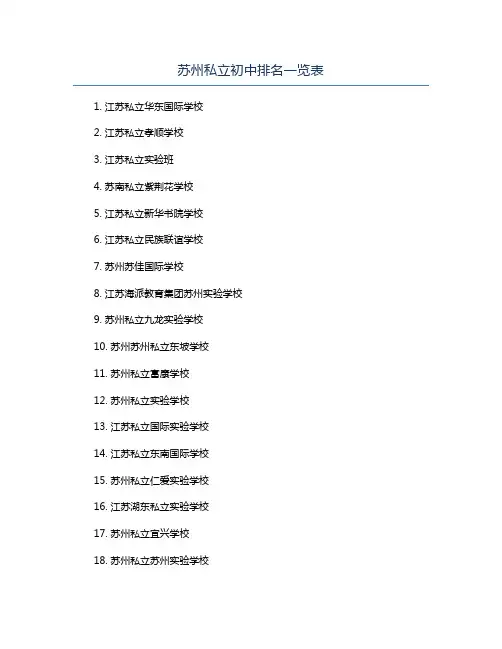 苏州私立初中排名一览表

1. 江苏私立华东国际学校

2. 江苏私立孝顺学校

3. 江苏私立实验班

4. 苏南私立紫荆花学校

5. 江苏私立新华书院学校

6. 江苏私立民族联谊学校

7. 苏州苏佳国际学校

8. 江苏海派教育集团苏州实验学校

9. 苏州私立九龙实验学校

10. 苏州苏州私立东坡学校

11. 苏州私立富康学校

12. 苏州私立实验学校

13. 江苏私立国际实验学校

14. 江苏私立东南国际学校

15. 苏州私立仁爱实验学校

16. 江苏湖东私立实验学校

17. 苏州私立宜兴学校

18. 苏州私立苏州实验学校